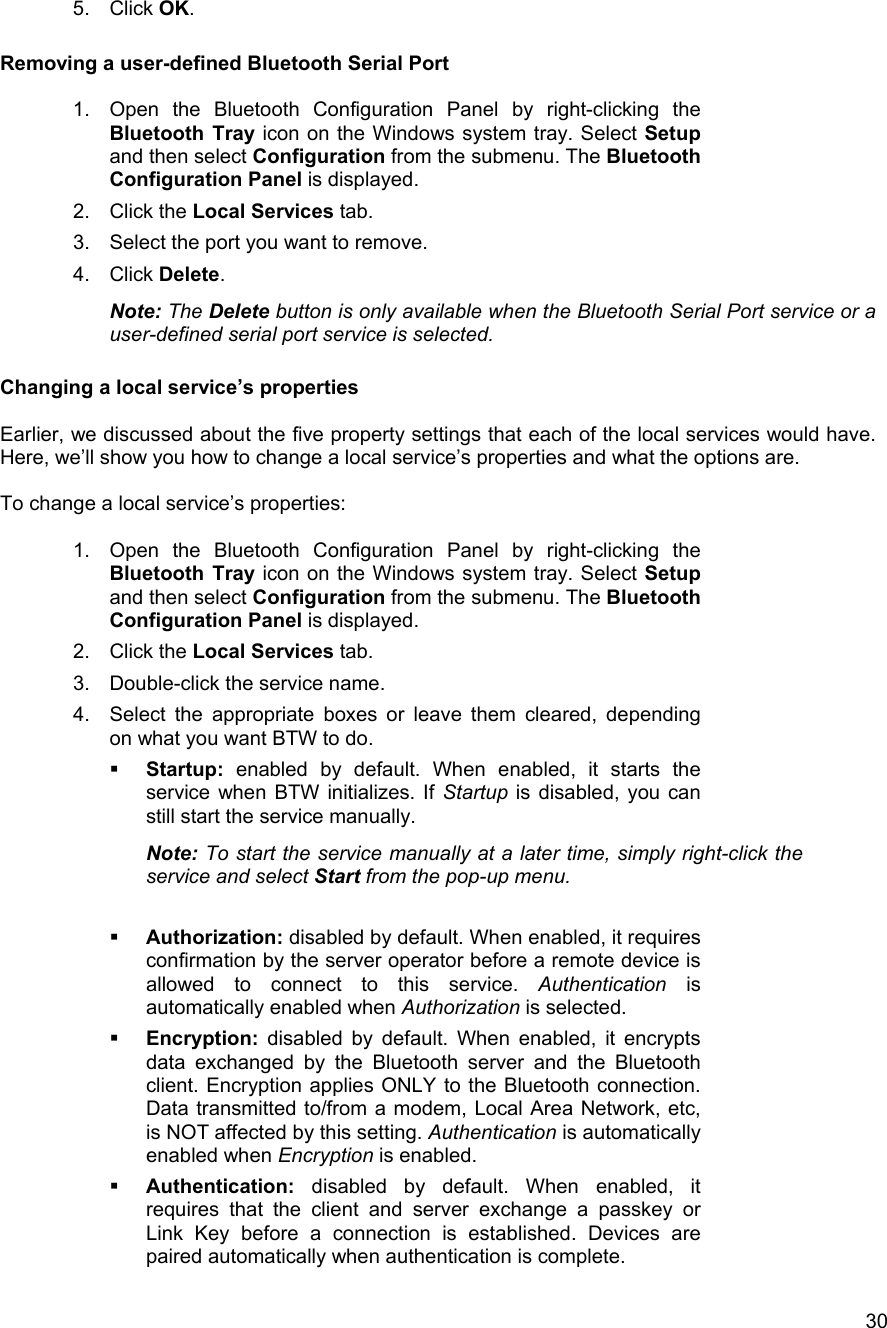 5. Click OK.

Removing a user-defined Bluetooth Serial Port

1. Open the Bluetooth Configuration Panel by right-clicking the Bluetooth Tray icon on the Windows system tray. Select Setup and then select Configuration from the submenu. The Bluetooth Configuration Panel is displayed.
2. Click the Local Services tab.
3. Select the port you want to remove.
4. Click Delete.

Note: The Delete button is only available when the Bluetooth Serial Port service or a user-defined serial port service is selected.

Changing a local service's properties

Earlier, we discussed about the five property settings that each of the local services would have. Here, we'll show you how to change a local service's properties and what the options are.

To change a local service's properties:

1. Open the Bluetooth Configuration Panel by right-clicking the Bluetooth Tray icon on the Windows system tray. Select Setup and then select Configuration from the submenu. The Bluetooth Configuration Panel is displayed.
2. Click the Local Services tab.
3. Double-click the service name.
4. Select the appropriate boxes or leave them cleared, depending on what you want BTW to do.

▪ Startup: enabled by default. When enabled, it starts the service when BTW initializes. If Startup is disabled, you can still start the service manually.

Note: To start the service manually at a later time, simply right-click the service and select Start from the pop-up menu.

▪ Authorization: disabled by default. When enabled, it requires confirmation by the server operator before a remote device is allowed to connect to this service. Authentication is automatically enabled when Authorization is selected.
▪ Encryption: disabled by default. When enabled, it encrypts data exchanged by the Bluetooth server and the Bluetooth client. Encryption applies ONLY to the Bluetooth connection. Data transmitted to/from a modem, Local Area Network, etc, is NOT affected by this setting. Authentication is automatically enabled when Encryption is enabled.
▪ Authentication: disabled by default. When enabled, it requires that the client and server exchange a passkey or Link Key before a connection is established. Devices are paired automatically when authentication is complete.

30